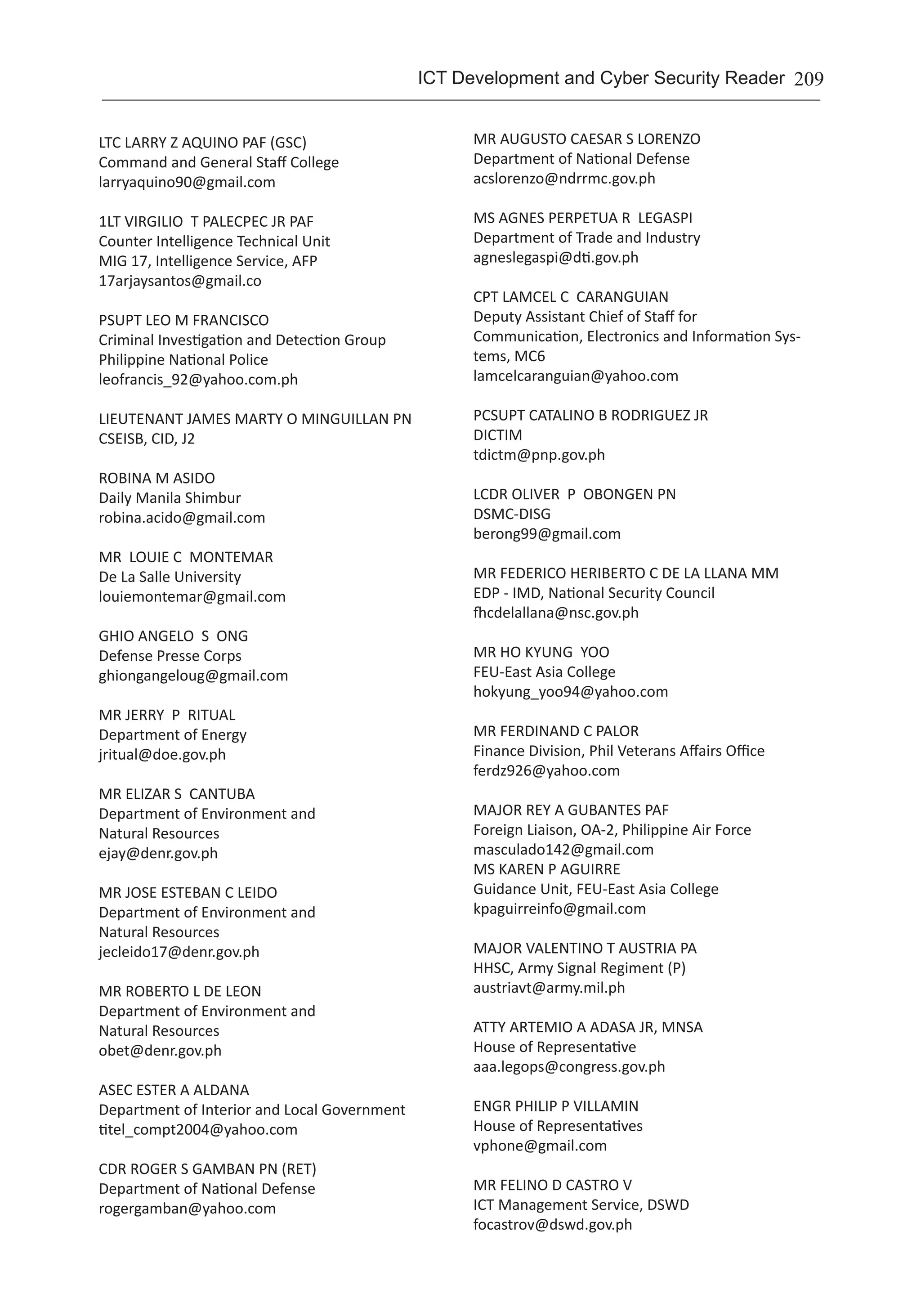 ICT Development and Cyber Security Reader 209

LTC LARRY Z AQUINO PAF (GSC)
Command and General Staff College
larryaquino90@gmail.com

1LT VIRGILIO T PALECPEC JR PAF
Counter Intelligence Technical Unit
MIG 17, Intelligence Service, AFP
17arjaysantos@gmail.co

PSUPT LEO M FRANCISCO
Criminal Investigation and Detection Group
Philippine National Police
leofrancis_92@yahoo.com.ph

LIEUTENANT JAMES MARTY O MINGUILLAN PN
CSEISB, CID, J2

ROBINA M ASIDO
Daily Manila Shimbur
robina.acido@gmail.com

MR LOUIE C MONTEMAR
De La Salle University
louiemontemar@gmail.com

GHIO ANGELO S ONG
Defense Presse Corps
ghiongangeloug@gmail.com

MR JERRY P RITUAL
Department of Energy
jritual@doe.gov.ph

MR ELIZAR S CANTUBA
Department of Environment and Natural Resources
ejay@denr.gov.ph

MR JOSE ESTEBAN C LEIDO
Department of Environment and Natural Resources
jecleido17@denr.gov.ph

MR ROBERTO L DE LEON
Department of Environment and Natural Resources
obet@denr.gov.ph

ASEC ESTER A ALDANA
Department of Interior and Local Government
titel_compt2004@yahoo.com

CDR ROGER S GAMBAN PN (RET)
Department of National Defense
rogergamban@yahoo.com

MR AUGUSTO CAESAR S LORENZO
Department of National Defense
acslorenzo@ndrrmc.gov.ph

MS AGNES PERPETUA R LEGASPI
Department of Trade and Industry
agneslegaspi@dti.gov.ph

CPT LAMCEL C CARANGUIAN
Deputy Assistant Chief of Staff for Communication, Electronics and Information Systems, MC6
lamcelcaranguian@yahoo.com

PCSUPT CATALINO B RODRIGUEZ JR
DICTIM
tdictm@pnp.gov.ph

LCDR OLIVER P OBONGEN PN
DSMC-DISG
berong99@gmail.com

MR FEDERICO HERIBERTO C DE LA LLANA MM
EDP - IMD, National Security Council
fhcdelallana@nsc.gov.ph

MR HO KYUNG YOO
FEU-East Asia College
hokyung_yoo94@yahoo.com

MR FERDINAND C PALOR
Finance Division, Phil Veterans Affairs Office
ferdz926@yahoo.com

MAJOR REY A GUBANTES PAF
Foreign Liaison, OA-2, Philippine Air Force
masculado142@gmail.com
MS KAREN P AGUIRRE
Guidance Unit, FEU-East Asia College
kpaguirreinfo@gmail.com

MAJOR VALENTINO T AUSTRIA PA
HHSC, Army Signal Regiment (P)
austriavt@army.mil.ph

ATTY ARTEMIO A ADASA JR, MNSA
House of Representative
aaa.legops@congress.gov.ph

ENGR PHILIP P VILLAMIN
House of Representatives
vphone@gmail.com

MR FELINO D CASTRO V
ICT Management Service, DSWD
focastrov@dswd.gov.ph